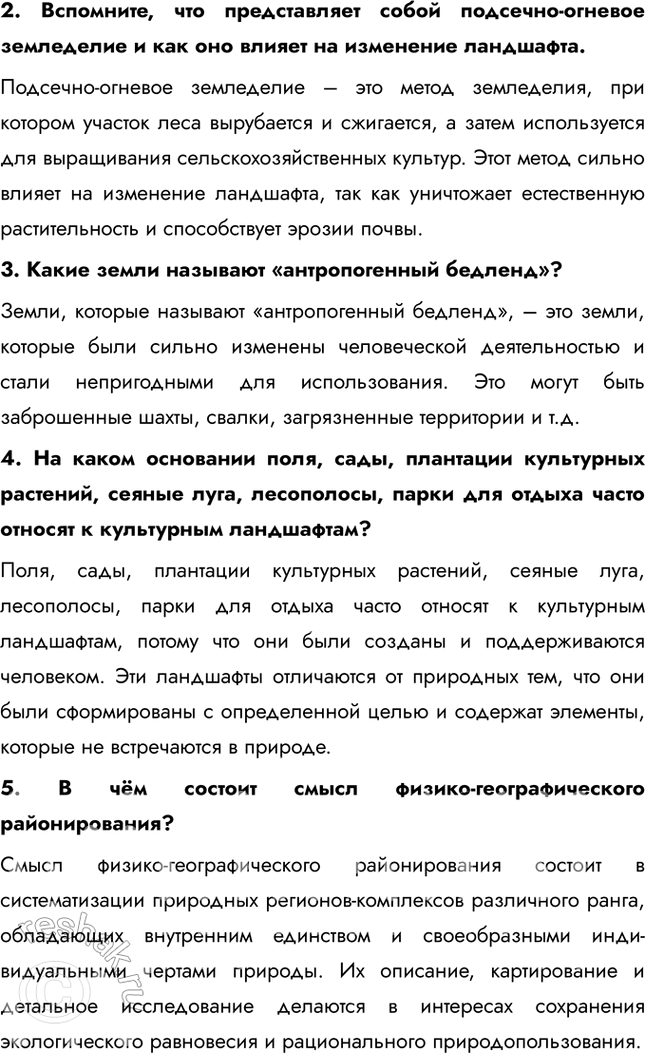 2. Вспомните, что представляет собой подсечно-огневое земледелие и как оно влияет на изменение ландшафта.

Подсечно-огневое земледелие — это метод земледелия, при котором участок леса вырубается и сжигается, а затем используется для выращивания сельскохозяйственных культур. Этот метод сильно влияет на изменение ландшафта, так как уничтожает естественную растительность и способствует эрозии почвы.

3. Какие земли называют «антропогенный бедленд»?

Земли, которые называют «антропогенный бедленд», — это земли, которые были сильно изменены человеческой деятельностью и стали непригодными для использования. Это могут быть заброшенные шахты, свалки, загрязненные территории и т.д.

4. На каком основании поля, сады, плантации культурных растений, сеяные луга, лесополосы, парки для отдыха часто относят к культурным ландшафтам?

Поля, сады, плантации культурных растений, сеяные луга, лесополосы, парки для отдыха часто относят к культурным ландшафтам, потому что они были созданы и поддерживаются человеком. Эти ландшафты отличаются от природных тем, что они были сформированы с определенной целью и содержат элементы, которые не встречаются в природе.

5. В чём состоит смысл физико-географического районирования?

Смысл физико-географического районирования состоит в систематизации природных регионов-комплексов различного ранга, обладающих внутренним единством и своеобразными индивидуальными чертами природы. Их описание, картирование и детальное исследование делаются в интересах сохранения экологического равновесия и рационального природопользования.

reshak.ru